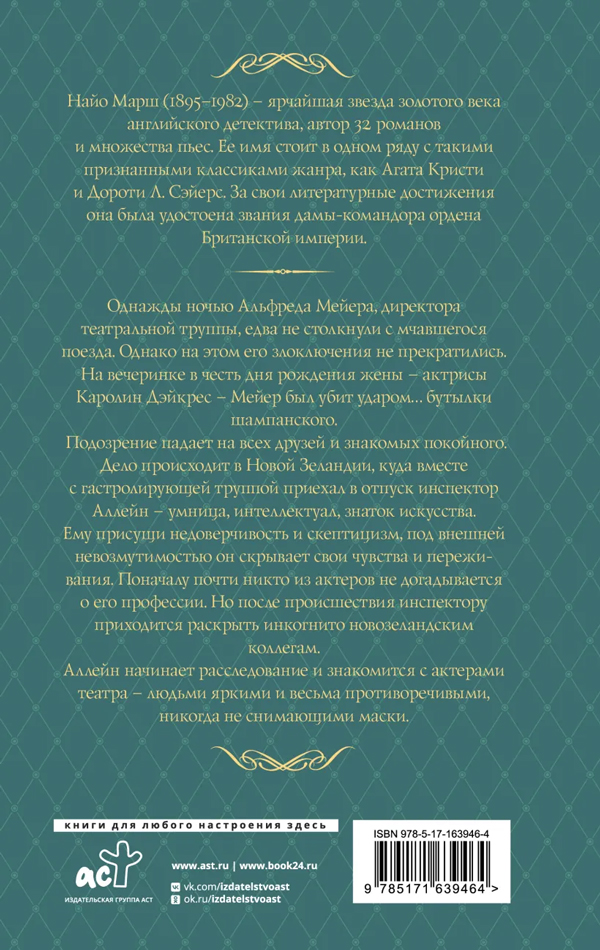 Найо Марш (1895–1982) – ярчайшая звезда золотого века английского детектива, автор 32 романов и множества пьес. Ее имя стоит в одном ряду с такими признанными классиками жанра, как Агата Кристи и Дороти Л. Сэйерс. За свои литературные достижения она была удостоена звания дамы-командора ордена Британской империи.

Однажды ночью Альфреда Мейера, директора театральной труппы, едва не столкнули с мчавшегося поезда. Однако на этом его злоключения не прекратились. На вечеринке в честь дня рождения жены – актрисы Каролин Дэйкрес – Мейер был убит ударом… бутылки шампанского.

Подозрение падает на всех друзей и знакомых покойного. Дело происходит в Новой Зеландии, куда вместе с гастролирующей труппой приехал в отпуск инспектор Аллейн – умница, интеллектуал, знаток искусства. Ему присущи недоверчивость и скептицизм, под внешней невозмутимостью он скрывает свои чувства и переживания. Поначалу почти никто из актеров не догадывается о его профессии. Но после происшествия инспектору приходится раскрыть инкогнито новозеландским коллегам.

Аллейн начинает расследование и знакомится с актерами театра – людьми яркими и весьма противоречивыми, никогда не снимающими маски.

книги для любого настроения здесь

аст
ИЗДАТЕЛЬСКАЯ ГРУППА АСТ

www.ast.ru | www.book24.ru
vk.com/izdatelstvoast
ok.ru/izdatelstvoast

ISBN 978-5-17-163946-4

9 785171 639464 >